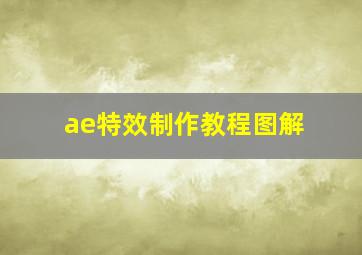 ae特效制作教程图解